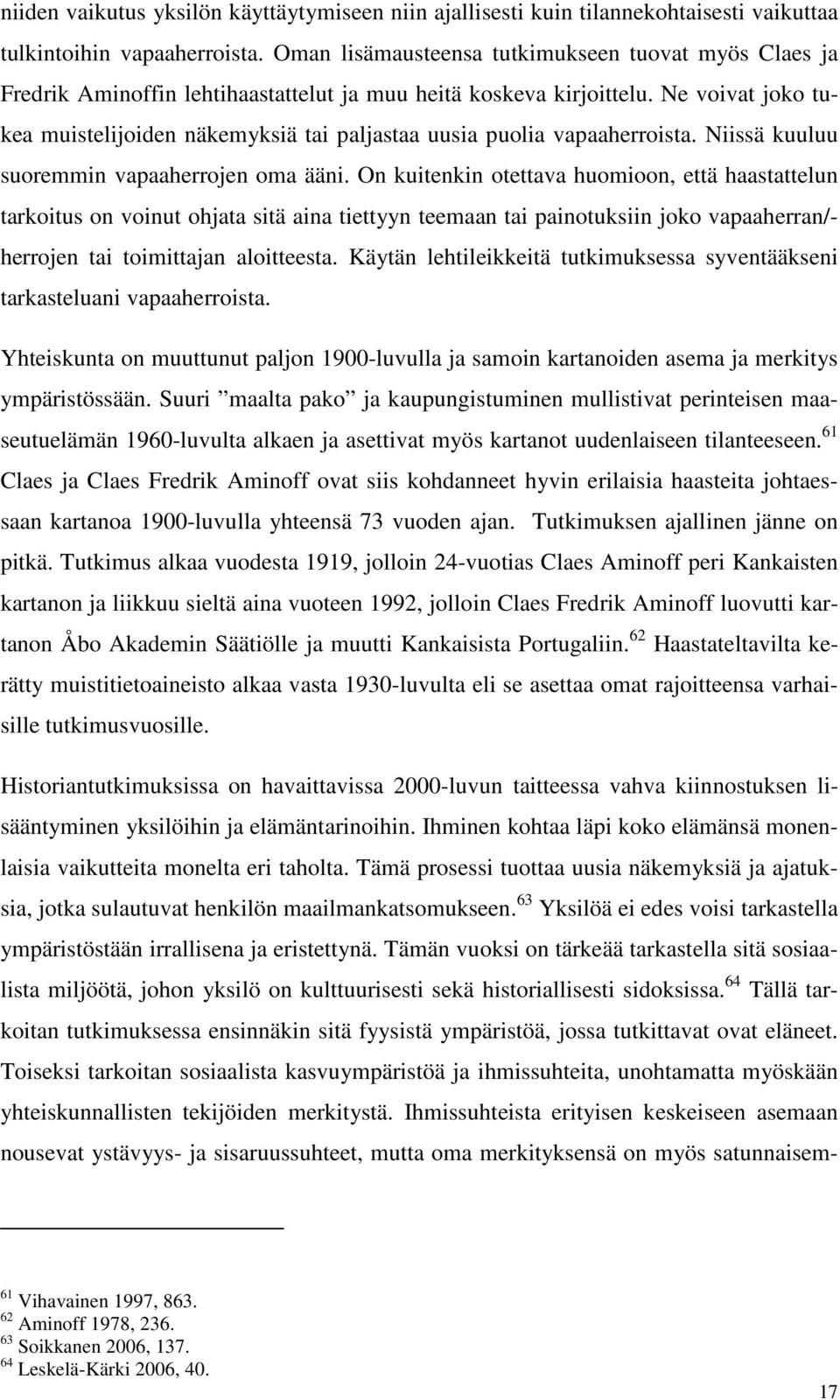 niiden vaikutus yksilön käyttäytymiseen niin ajallisesti kuin tilannekohtaisesti vaikuttaa tulkintoihin vapaaherroista. Oman lisämausteensa tutkimukseen tuovat myös Claes ja Fredrik Aminoffin lehtihaastattelut ja muu heitä koskeva kirjoittelu. Ne voivat joko tukea muistelijoiden näkemyksiä tai paljastaa uusia puolia vapaaherroista. Niissä kuuluu suoremmin vapaaherrojen oma ääni. On kuitenkin otettava huomioon, että haastattelun tarkoitus on voinut ohjata sitä aina tiettyyn teemaan tai painotuksiin joko vapaaherran/-herrojen tai toimittajan aloitteesta. Käytän lehtileikkeitä tutkimuksessa syventääkseni tarkasteluani vapaaherroista.

Yhteiskunta on muuttunut paljon 1900-luvulla ja samoin kartanoiden asema ja merkitys ympäristössään. Suuri ”maalta pako” ja kaupungistuminen mullistivat perinteisen maaseutuelämän 1960-luvulta alkaen ja asettivat myös kartanot uudenlaiseen tilanteeseen.$^{61}$ Claes ja Claes Fredrik Aminoff ovat siis kohdanneet hyvin erilaisia haasteita johtaessaan kartanoa 1900-luvulla yhteensä 73 vuoden ajan. Tutkimuksen ajallinen jänne on pitkä. Tutkimus alkaa vuodesta 1919, jolloin 24-vuotias Claes Aminoff peri Kankaisten kartanon ja liikkuu sieltä aina vuoteen 1992, jolloin Claes Fredrik Aminoff luovutti kartanon Åbo Akademin Säätiölle ja muutti Kankaisista Portugaliin.$^{62}$ Haastateltavilta kerätty muistitietoaineisto alkaa vasta 1930-luvulta eli se asettaa omat rajoitteensa varhaisille tutkimusvuosille.

Historiantutkimuksissa on havaittavissa 2000-luvun taitteessa vahva kiinnostuksen lisääntyminen yksilöihin ja elämäntarinoihin. Ihminen kohtaa läpi koko elämänsä monenlaisia vaikutteita monelta eri taholta. Tämä prosessi tuottaa uusia näkemyksiä ja ajatuksia, jotka sulautuvat henkilön maailmankatsomukseen.$^{63}$ Yksilöä ei edes voisi tarkastella ympäristöstään irrallisena ja eristettynä. Tämän vuoksi on tärkeää tarkastella sitä sosiaalista miljöötä, johon yksilö on kulttuurisesti sekä historiallisesti sidoksissa.$^{64}$ Tällä tarkoitan tutkimuksessa ensinnäkin sitä fyysistä ympäristöä, jossa tutkittavat ovat eläneet. Toiseksi tarkoitan sosiaalista kasvuympäristöä ja ihmissuhteita, unohtamatta myöskään yhteiskunnallisten tekijöiden merkitystä. Ihmissuhteista erityisen keskeiseen asemaan nousevat ystävyys- ja sisaruussuhteet, mutta oma merkityksensä on myös satunnaisem-

$^{61}$ Vihavainen 1997, 863.
$^{62}$ Aminoff 1978, 236.
$^{63}$ Soikkanen 2006, 137.
$^{64}$ Leskelä-Kärki 2006, 40.

17